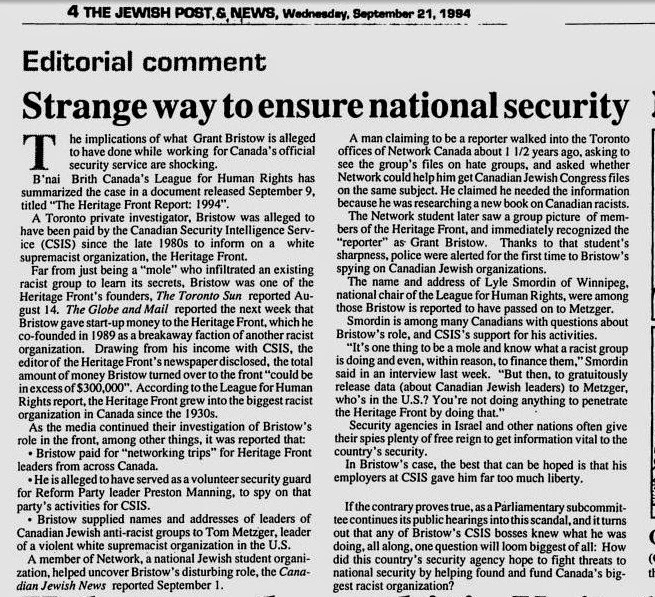 4 THE JEWISH POST & NEWS, Wednesday, September 21, 1994

Editorial comment

Strange way to ensure national security

The implications of what Grant Bristow is alleged to have done while working for Canada's official security service are shocking.

B'nai Brith Canada's League for Human Rights has summarized the case in a document released September 9, titled "The Heritage Front Report: 1994".

A Toronto private investigator, Bristow was alleged to have been paid by the Canadian Security Intelligence Service (CSIS) since the late 1980s to inform on a white supremacist organization, the Heritage Front.

Far from just being a "mole" who infiltrated an existing racist group to learn its secrets, Bristow was one of the Heritage Front's founders, The Toronto Sun reported August 14. The Globe and Mail reported the next week that Bristow gave start-up money to the Heritage Front, which he co-founded in 1989 as a breakaway faction of another racist organization. Drawing from his income with CSIS, the editor of the Heritage Front's newspaper disclosed, the total amount of money Bristow turned over to the front "could be in excess of $300,000". According to the League for Human Rights report, the Heritage Front grew into the biggest racist organization in Canada since the 1930s.

As the media continued their investigation of Bristow's role in the front, among other things, it was reported that:

• Bristow paid for "networking trips" for Heritage Front leaders from across Canada.

• He is alleged to have served as a volunteer security guard for Reform Party leader Preston Manning, to spy on that party's activities for CSIS.

• Bristow supplied names and addresses of leaders of Canadian Jewish anti-racist groups to Tom Metzger, leader of a violent white supremacist organization in the U.S.

A member of Network, a national Jewish student organization, helped uncover Bristow's disturbing role, the Canadian Jewish News reported September 1.

A man claiming to be a reporter walked into the Toronto offices of Network Canada about 1 1/2 years ago, asking to see the group's files on hate groups, and asked whether Network could help him get Canadian Jewish Congress files on the same subject. He claimed he needed the information because he was researching a new book on Canadian racists.

The Network student later saw a group picture of members of the Heritage Front, and immediately recognized the "reporter" as Grant Bristow. Thanks to that student's sharpness, police were alerted for the first time to Bristow's spying on Canadian Jewish organizations.

The name and address of Lyle Smordin of Winnipeg, national chair of the League for Human Rights, were among those Bristow is reported to have passed on to Metzger.

Smordin is among many Canadians with questions about Bristow's role, and CSIS's support for his activities.

"It's one thing to be a mole and know what a racist group is doing and even, within reason, to finance them," Smordin said in an interview last week. "But then, to gratuitously release data (about Canadian Jewish leaders) to Metzger, who's in the U.S.? You're not doing anything to penetrate the Heritage Front by doing that."

Security agencies in Israel and other nations often give their spies plenty of free reign to get information vital to the country's security.

In Bristow's case, the best that can be hoped is that his employers at CSIS gave him far too much liberty.

If the contrary proves true, as a Parliamentary subcommittee continues its public hearings into this scandal, and it turns out that any of Bristow's CSIS bosses knew what he was doing, all along, one question will loom biggest of all: How did this country's security agency hope to fight threats to national security by helping found and fund Canada's biggest racist organization?